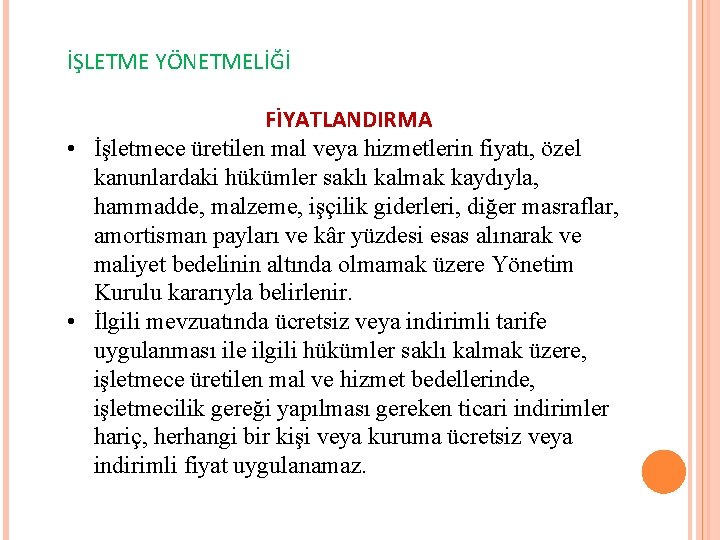 İŞLETME YÖNETMELİĞİ

FİYATLANDIRMA

• İşletmece üretilen mal veya hizmetlerin fiyatı, özel kanunlardaki hükümler saklı kalmak kaydıyla, hammadde, malzeme, işçilik giderleri, diğer masraflar, amortisman payları ve kâr yüzdesi esas alınarak ve maliyet bedelinin altında olmamak üzere Yönetim Kurulu kararıyla belirlenir.

• İlgili mevzuatında ücretsiz veya indirimli tarife uygulanması ile ilgili hükümler saklı kalmak üzere, işletmece üretilen mal ve hizmet bedellerinde, işletmecilik gereği yapılması gereken ticari indirimler hariç, herhangi bir kişi veya kuruma ücretsiz veya indirimli fiyat uygulanamaz.